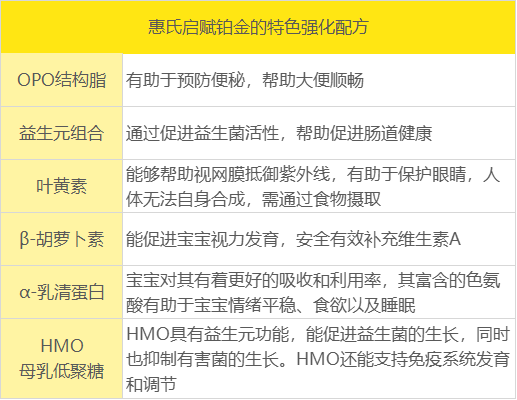 | 惠氏启赋铂金的特色强化配方 | |
|---|---|
| OPO结构脂 | 有助于预防便秘，帮助大便顺畅 |
| 益生元组合 | 通过促进益生菌活性，帮助促进肠道健康 |
| 叶黄素 | 能够帮助视网膜抵御紫外线，有助于保护眼睛，人体无法自身合成，需通过食物摄取 |
| β-胡萝卜素 | 能促进宝宝视力发育，安全有效补充维生素A |
| α-乳清蛋白 | 宝宝对其有着更好的吸收和利用率，其富含的色氨酸有助于宝宝情绪平稳、食欲以及睡眠 |
| HMO 母乳低聚糖 | HMO具有益生元功能，能促进益生菌的生长，同时也抑制有害菌的生长。HMO还能支持免疫系统发育和调节 |